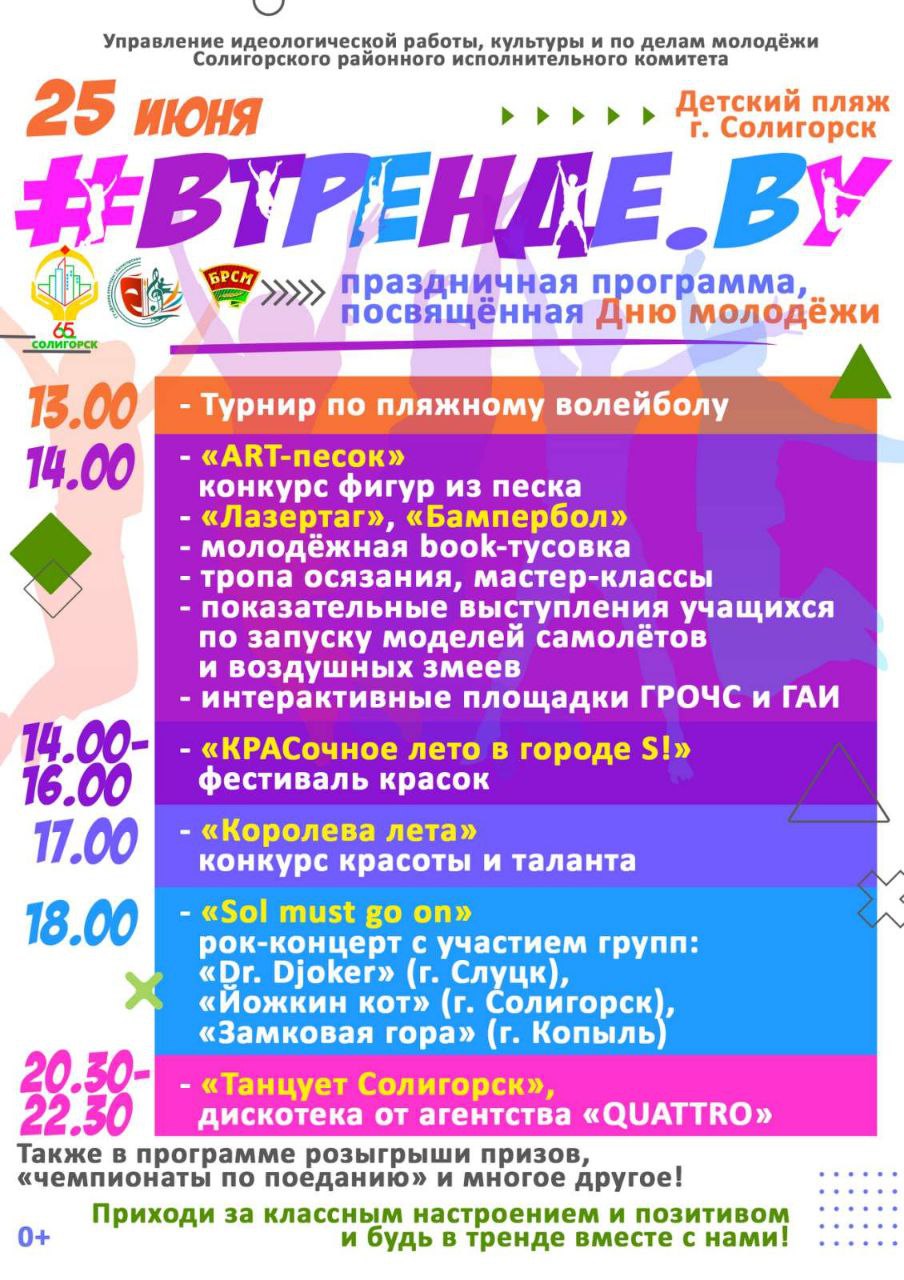 Управление идеологической работы, культуры и по делам молодёжи Солигорского районного исполнительного комитета

25 июня

Детский пляж г. Солигорск

#ВТРЕНДЕ.BY

65 СОЛИГОРСК

БРСМ

праздничная программа, посвящённая Дню молодёжи

13.00 - Турнир по пляжному волейболу

14.00 - «ART-песок» конкурс фигур из песка
- «Лазертаг», «Бампербол»
- молодёжная book-тусовка
- тропа осязания, мастер-классы
- показательные выступления учащихся по запуску моделей самолётов и воздушных змеев
- интерактивные площадки ГРОЧС и ГАИ

14.00-16.00 - «КРАСочное лето в городе S!» фестиваль красок

17.00 - «Королева лета» конкурс красоты и таланта

18.00 - «Sol must go on» рок-концерт с участием групп: «Dr. Djoker» (г. Слуцк), «Йожкин кот» (г. Солигорск), «Замковая гора» (г. Копыль)

20.30-22.30 - «Танцует Солигорск», дискотека от агентства «QUATTRO»

Также в программе розыгрыши призов, «чемпионаты по поеданию» и многое другое!

0+

Приходи за классным настроением и позитивом и будь в тренде вместе с нами!